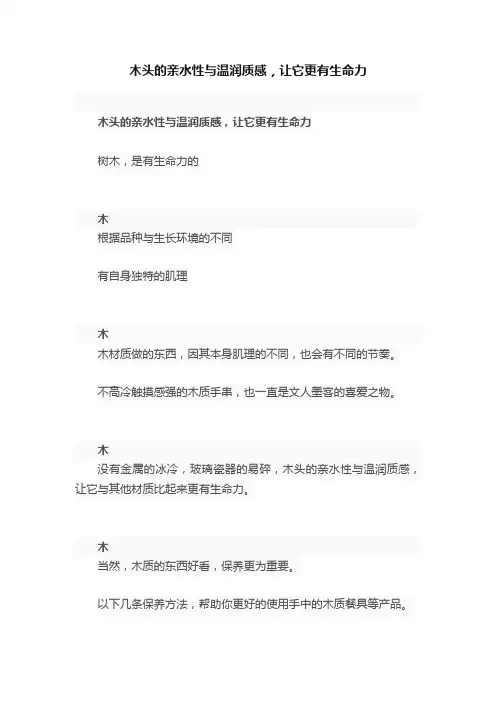 木头的亲水性与温润质感，让它更有生命力

木头的亲水性与温润质感，让它更有生命力

树木，是有生命力的

木

根据品种与生长环境的不同

有自身独特的肌理

木

木材质做的东西，因其本身肌理的不同，也会有不同的节奏。

不高冷触摸感强的木质手串，也一直是文人墨客的喜爱之物。

木

没有金属的冰冷，玻璃瓷器的易碎，木头的亲水性与温润质感，让它与其他材质比起来更有生命力。

木

当然，木质的东西好看，保养更为重要。

以下几条保养方法，帮助你更好的使用手中的木质餐具等产品。